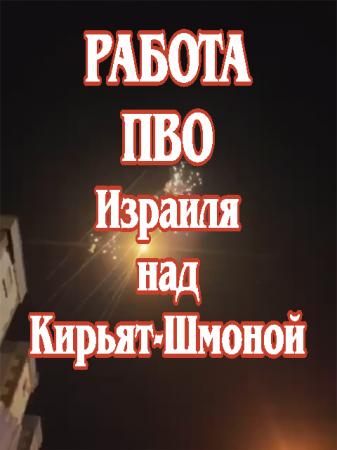 РАБОТА
ПВО
Израиля
над
Кирьят-Шмоной